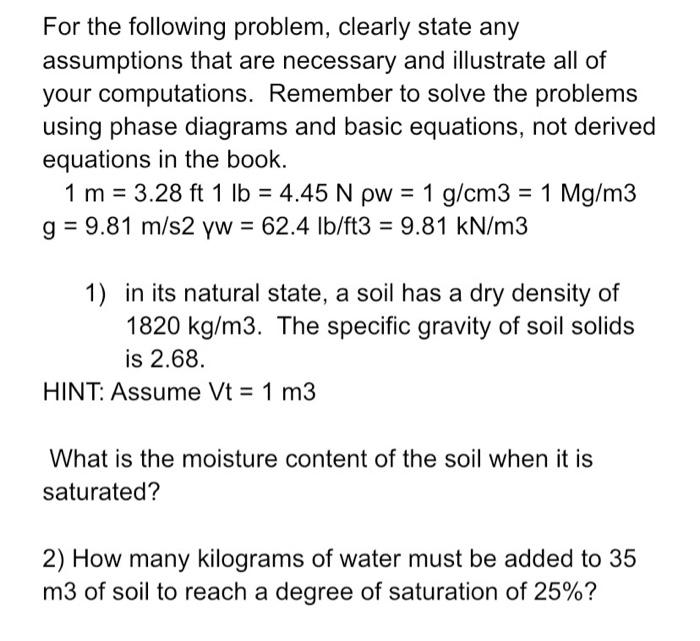 For the following problem, clearly state any assumptions that are necessary and illustrate all of your computations. Remember to solve the problems using phase diagrams and basic equations, not derived equations in the book.

1 m = 3.28 ft 1 lb = 4.45 N ρw = 1 g/cm3 = 1 Mg/m3
g = 9.81 m/s2 γw = 62.4 lb/ft3 = 9.81 kN/m3

1) in its natural state, a soil has a dry density of 1820 kg/m3. The specific gravity of soil solids is 2.68.

HINT: Assume Vt = 1 m3

What is the moisture content of the soil when it is saturated?

2) How many kilograms of water must be added to 35 m3 of soil to reach a degree of saturation of 25%?